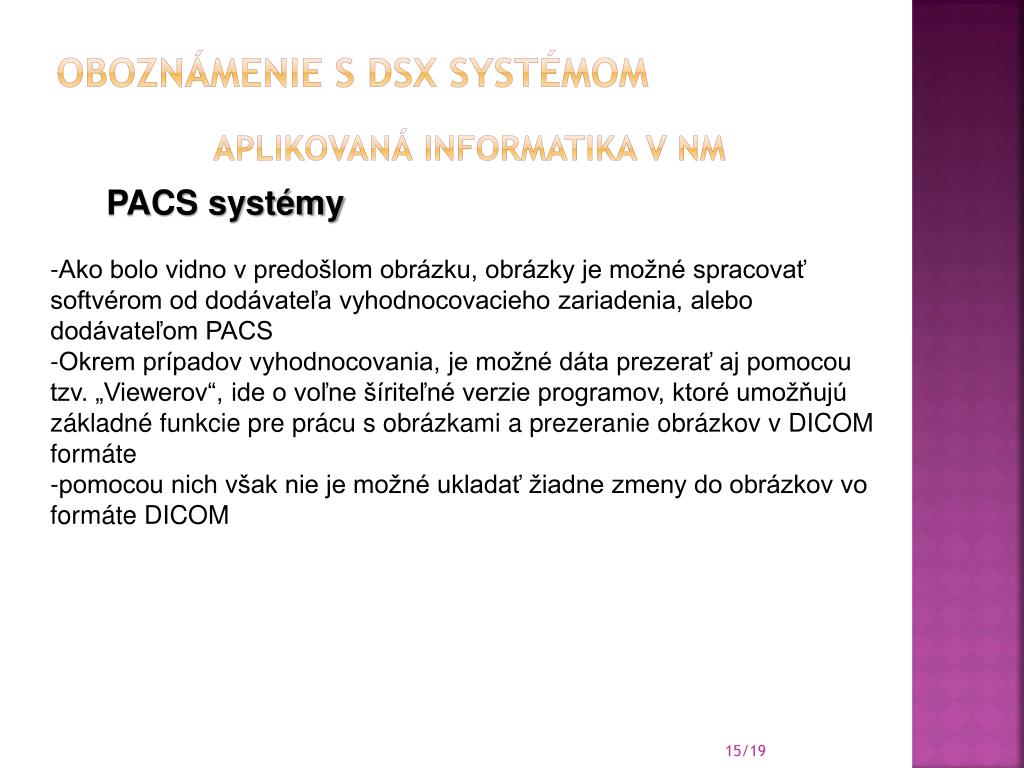 OBOZNÁMENIE S DSX SYSTÉMOM

APLIKOVANÁ INFORMATIKA V NM

PACS systémy

-Ako bolo vidno v predošlom obrázku, obrázky je možné spracovať softvérom od dodávateľa vyhodnocovacieho zariadenia, alebo dodávateľom PACS
-Okrem prípadov vyhodnocovania, je možné dáta prezerať aj pomocou tzv. „Viewerov“, ide o voľne šíriteľné verzie programov, ktoré umožňujú základné funkcie pre prácu s obrázkami a prezeranie obrázkov v DICOM formáte
-pomocou nich však nie je možné ukladať žiadne zmeny do obrázkov vo formáte DICOM

15/19